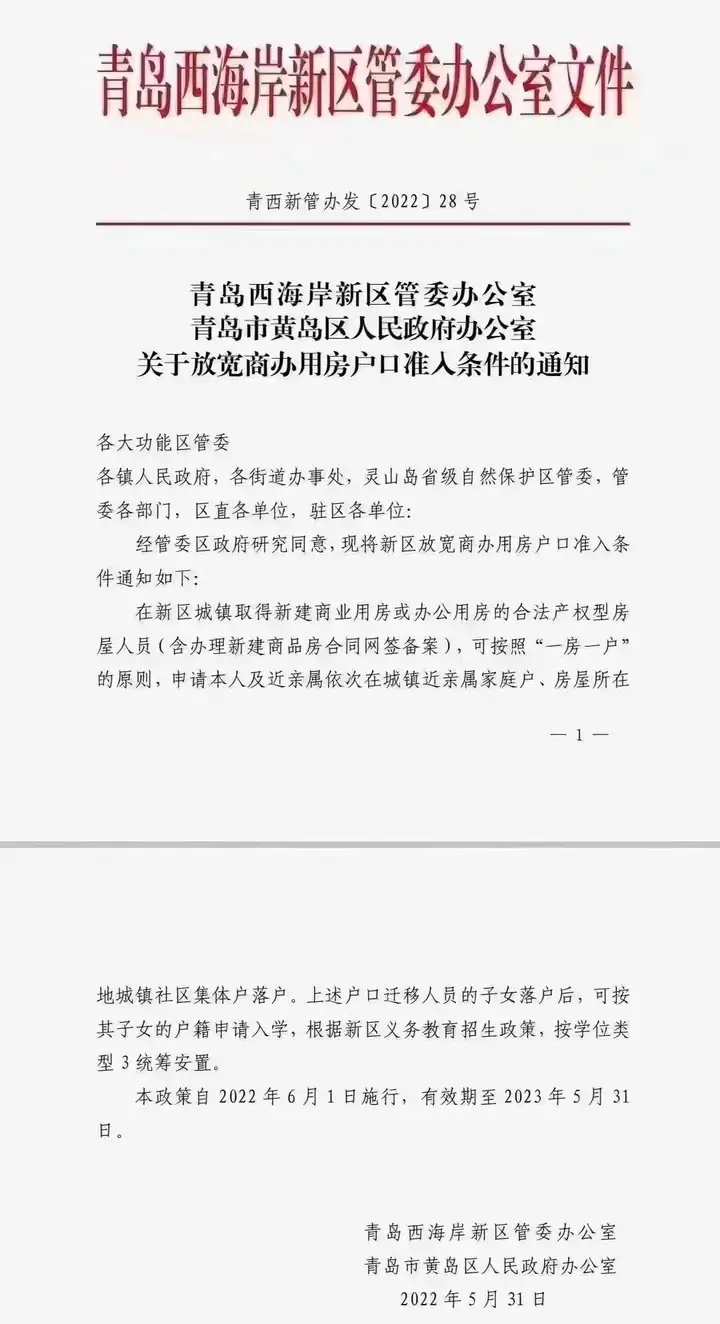 青岛西海岸新区管委办公室文件

青西新管办发〔2022〕28号

青岛西海岸新区管委办公室
青岛市黄岛区人民政府办公室
关于放宽商办用房户口准入条件的通知

各大功能区管委
各镇人民政府，各街道办事处，灵山岛省级自然保护区管委，管委各部门，区直各单位，驻区各单位：

经管委区政府研究同意，现将新区放宽商办用房户口准入条件通知如下：

在新区城镇取得新建商业用房或办公用房的合法产权型房屋人员（含办理新建商品房合同网签备案），可按照“一房一户”的原则，申请本人及近亲属依次在城镇近亲属家庭户、房屋所在

— 1 —

地城镇社区集体户落户。上述户口迁移人员的子女落户后，可按其子女的户籍申请入学，根据新区义务教育招生政策，按学位类型3统筹安置。

本政策自2022年6月1日施行，有效期至2023年5月31日。

青岛西海岸新区管委办公室
青岛市黄岛区人民政府办公室
2022年5月31日